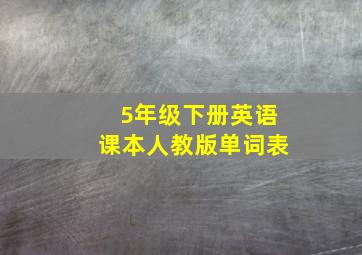 5年级下册英语
课本人教版单词表